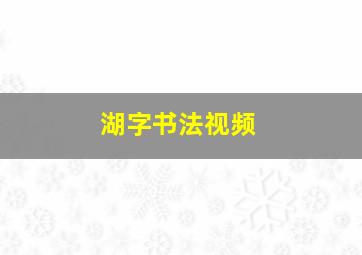 湖字书法视频